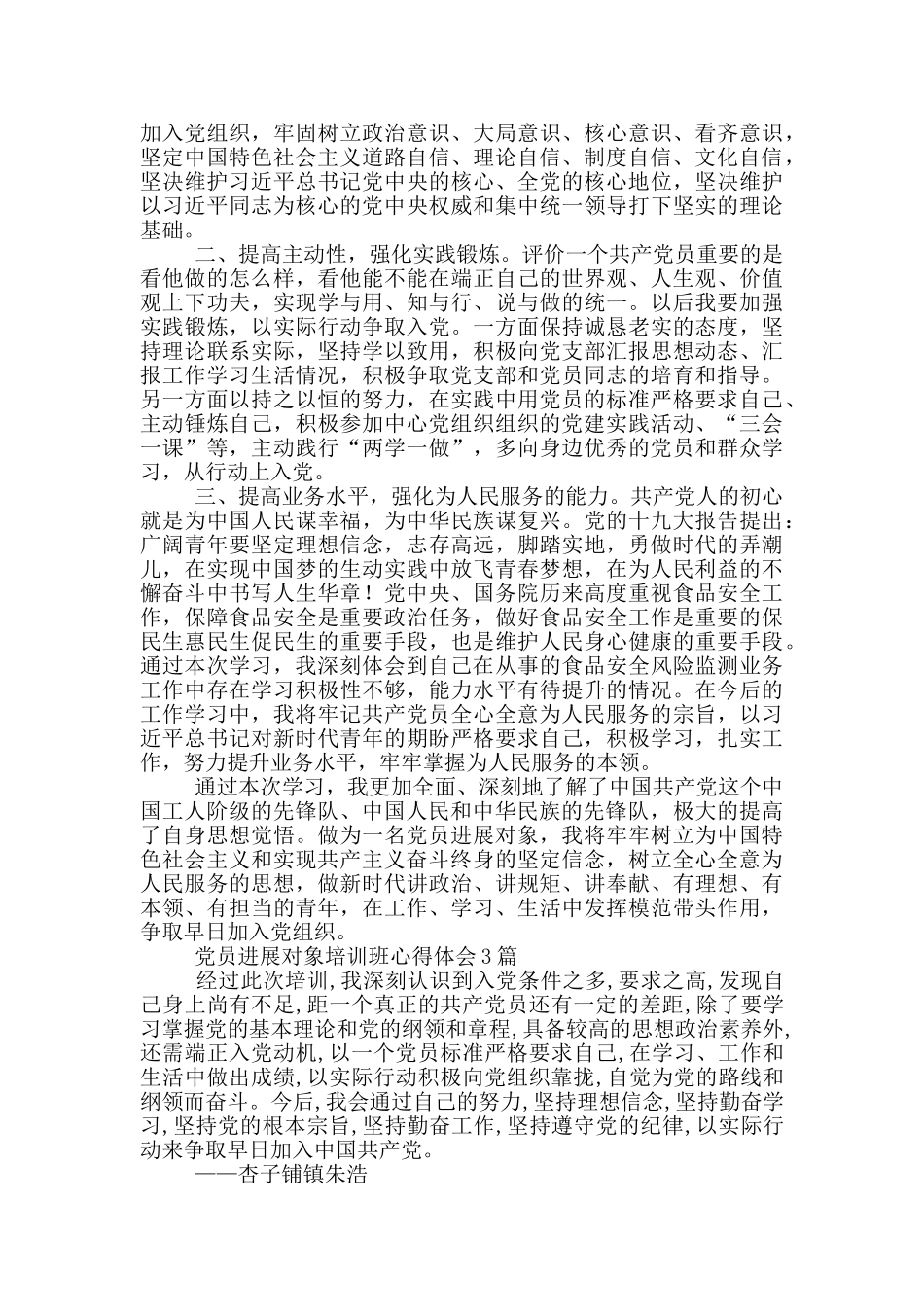 加入党组织，牢固树立政治意识、大局意识、核心意识、看齐意识，坚定中国特色社会主义道路自信、理论自信、制度自信、文化自信，坚决维护习近平总书记党中央的核心、全党的核心地位，坚决维护以习近平同志为核心的党中央权威和集中统一领导打下坚实的理论基础。

二、提高主动性，强化实践锻炼。评价一个共产党员重要的是看他做的怎么样，看他能不能在端正自己的世界观、人生观、价值观上下功夫，实现学与用、知与行、说与做的统一。以后我要加强实践锻炼，以实际行动争取入党。一方面保持诚恳老实的态度，坚持理论联系实际，坚持学以致用，积极向党支部汇报思想动态、汇报工作学习生活情况，积极争取党支部和党员同志的培育和指导。另一方面以持之以恒的努力，在实践中用党员的标准严格要求自己、主动锤炼自己，积极参加中心党组织组织的党建实践活动、“三会一课”等，主动践行“两学一做”，多向身边优秀的党员和群众学习，从行动上入党。

三、提高业务水平，强化为人民服务的能力。共产党人的初心就是为中国人民谋幸福，为中华民族谋复兴。党的十九大报告提出：广阔青年要坚定理想信念，志存高远，脚踏实地，勇做时代的弄潮儿，在实现中国梦的生动实践中放飞青春梦想，在为人民利益的不懈奋斗中书写人生华章！党中央、国务院历来高度重视食品安全工作，保障食品安全是重要政治任务，做好食品安全工作是重要的保民生惠民生促民生的重要手段，也是维护人民身心健康的重要手段。通过本次学习，我深刻体会到自己在从事的食品安全风险监测业务工作中存在学习积极性不够，能力水平有待提升的情况。在今后的工作学习中，我将牢记共产党员全心全意为人民服务的宗旨，以习近平总书记对新时代青年的期盼严格要求自己，积极学习，扎实工作，努力提升业务水平，牢牢掌握为人民服务的本领。

通过本次学习，我更加全面、深刻地了解了中国共产党这个中国工人阶级的先锋队、中国人民和中华民族的先锋队，极大的提高了自身思想觉悟。做为一名党员进展对象，我将牢牢树立为中国特色社会主义和实现共产主义奋斗终身的坚定信念，树立全心全意为人民服务的思想，做新时代讲政治、讲规矩、讲奉献、有理想、有本领、有担当的青年，在工作、学习、生活中发挥模范带头作用，争取早日加入党组织。

党员进展对象培训班心得体会3篇

经过此次培训，我深刻认识到入党条件之多，要求之高，发现自己身上尚有不足，距一个真正的共产党员还有一定的差距，除了要学习掌握党的基本理论和党的纲领和章程，具备较高的思想政治素养外，还需端正入党动机，以一个党员标准严格要求自己，在学习、工作和生活中做出成绩，以实际行动积极向党组织靠拢，自觉为党的路线和纲领而奋斗。今后，我会通过自己的努力，坚持理想信念，坚持勤奋学习，坚持党的根本宗旨，坚持勤奋工作，坚持遵守党的纪律，以实际行动来争取早日加入中国共产党。

——杏子铺镇朱浩